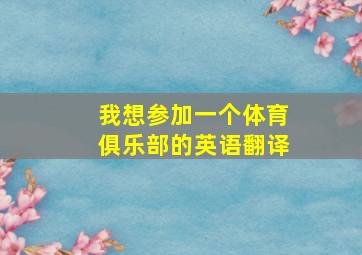 我想参加一个体育俱乐部的英语翻译